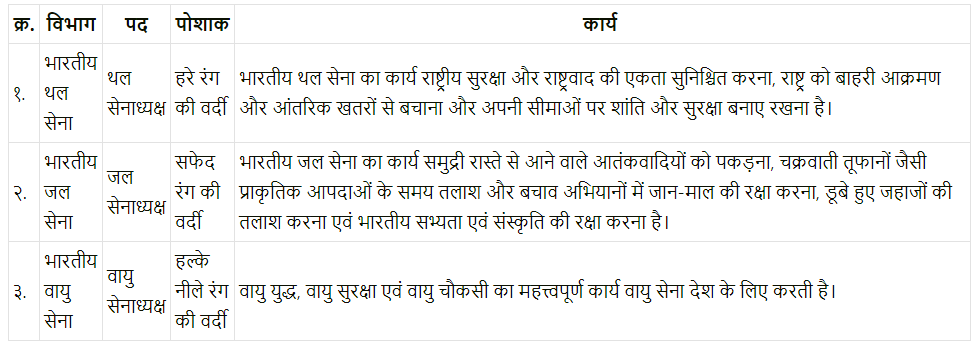 | क्र. | विभाग | पद | पोशाक | कार्य |
|---|---|---|---|---|
| १. | भारतीय थल सेना | थल सेनाध्यक्ष | हरे रंग की वर्दी | भारतीय थल सेना का कार्य राष्ट्रीय सुरक्षा और राष्ट्रवाद की एकता सुनिश्चित करना, राष्ट्र को बाहरी आक्रमण और आंतरिक खतरों से बचाना और अपनी सीमाओं पर शांति और सुरक्षा बनाए रखना है। |
| २. | भारतीय जल सेना | जल सेनाध्यक्ष | सफेद रंग की वर्दी | भारतीय जल सेना का कार्य समुद्री रास्ते से आने वाले आतंकवादियों को पकड़ना, चक्रवाती तूफानों जैसी प्राकृतिक आपदाओं के समय तलाश और बचाव अभियानों में जान-माल की रक्षा करना, डूबे हुए जहाजों की तलाश करना एवं भारतीय सभ्यता एवं संस्कृति की रक्षा करना है। |
| ३. | भारतीय वायु सेना | वायु सेनाध्यक्ष | हल्के नीले रंग की वर्दी | वायु युद्ध, वायु सुरक्षा एवं वायु चौकसी का महत्त्वपूर्ण कार्य वायु सेना देश के लिए करती है। |